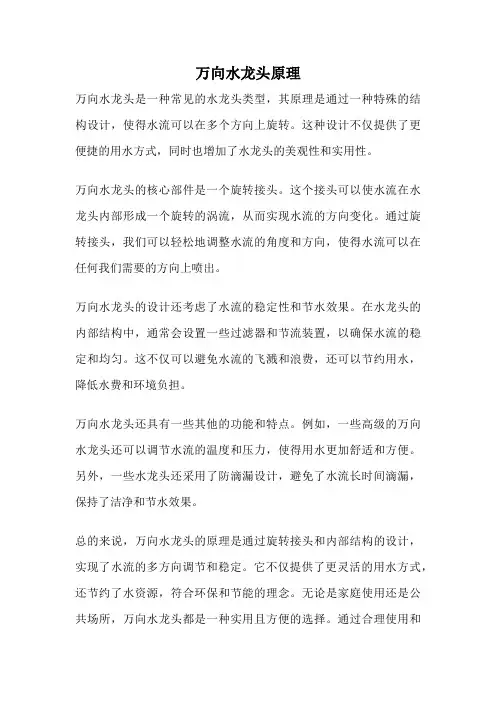 万向水龙头原理

万向水龙头是一种常见的水龙头类型，其原理是通过一种特殊的结构设计，使得水流可以在多个方向上旋转。这种设计不仅提供了更便捷的用水方式，同时也增加了水龙头的美观性和实用性。

万向水龙头的核心部件是一个旋转接头。这个接头可以使水流在水龙头内部形成一个旋转的涡流，从而实现水流的方向变化。通过旋转接头，我们可以轻松地调整水流的角度和方向，使得水流可以在任何我们需要的方向上喷出。

万向水龙头的设计还考虑了水流的稳定性和节水效果。在水龙头的内部结构中，通常会设置一些过滤器和节流装置，以确保水流的稳定和均匀。这不仅可以避免水流的飞溅和浪费，还可以节约用水，降低水费和环境负担。

万向水龙头还具有一些其他的功能和特点。例如，一些高级的万向水龙头还可以调节水流的温度和压力，使得用水更加舒适和方便。另外，一些水龙头还采用了防滴漏设计，避免了水流长时间滴漏，保持了洁净和节水效果。

总的来说，万向水龙头的原理是通过旋转接头和内部结构的设计，实现了水流的多方向调节和稳定。它不仅提供了更灵活的用水方式，还节约了水资源，符合环保和节能的理念。无论是家庭使用还是公共场所，万向水龙头都是一种实用且方便的选择。通过合理使用和